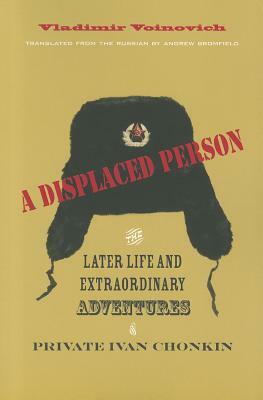 Vladimir Voinovich

TRANSLATED FROM THE RUSSIAN BY ANDREW BROMFIELD

A DISPLACED PERSON

THE

LATER LIFE AND EXTRAORDINARY ADVENTURES

of

PRIVATE IVAN CHONKIN